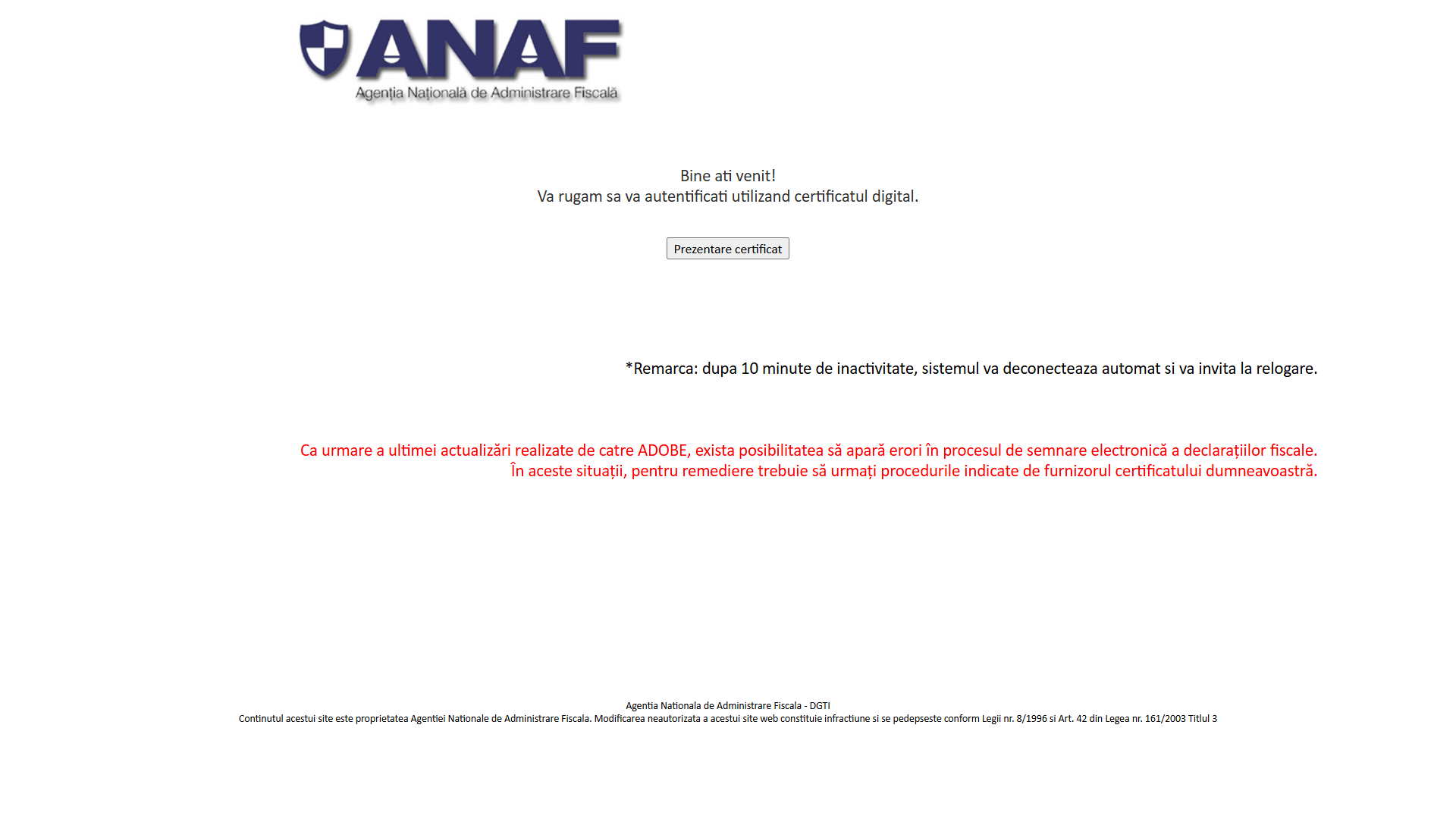 ANAF
Agenția Națională de Administrare Fiscală

Bine ati venit!
Va rugam sa va autentificati utilizand certificatul digital.

Prezentare certificat

*Remarca: dupa 10 minute de inactivitate, sistemul va deconecteaza automat si va invita la relogare.

Ca urmare a ultimei actualizări realizate de catre ADOBE, exista posibilitatea să apară erori în procesul de semnare electronică a declarațiilor fiscale.
În aceste situații, pentru remediere trebuie să urmați procedurile indicate de furnizorul certificatului dumneavoastră.

Agentia Nationala de Administrare Fiscala - DGTI
Continutul acestui site este proprietatea Agentiei Nationale de Administrare Fiscala. Modificarea neautorizata a acestui site web constituie infractiune si se pedepseste conform Legii nr. 8/1996 si Art. 42 din Legea nr. 161/2003 Titlul 3